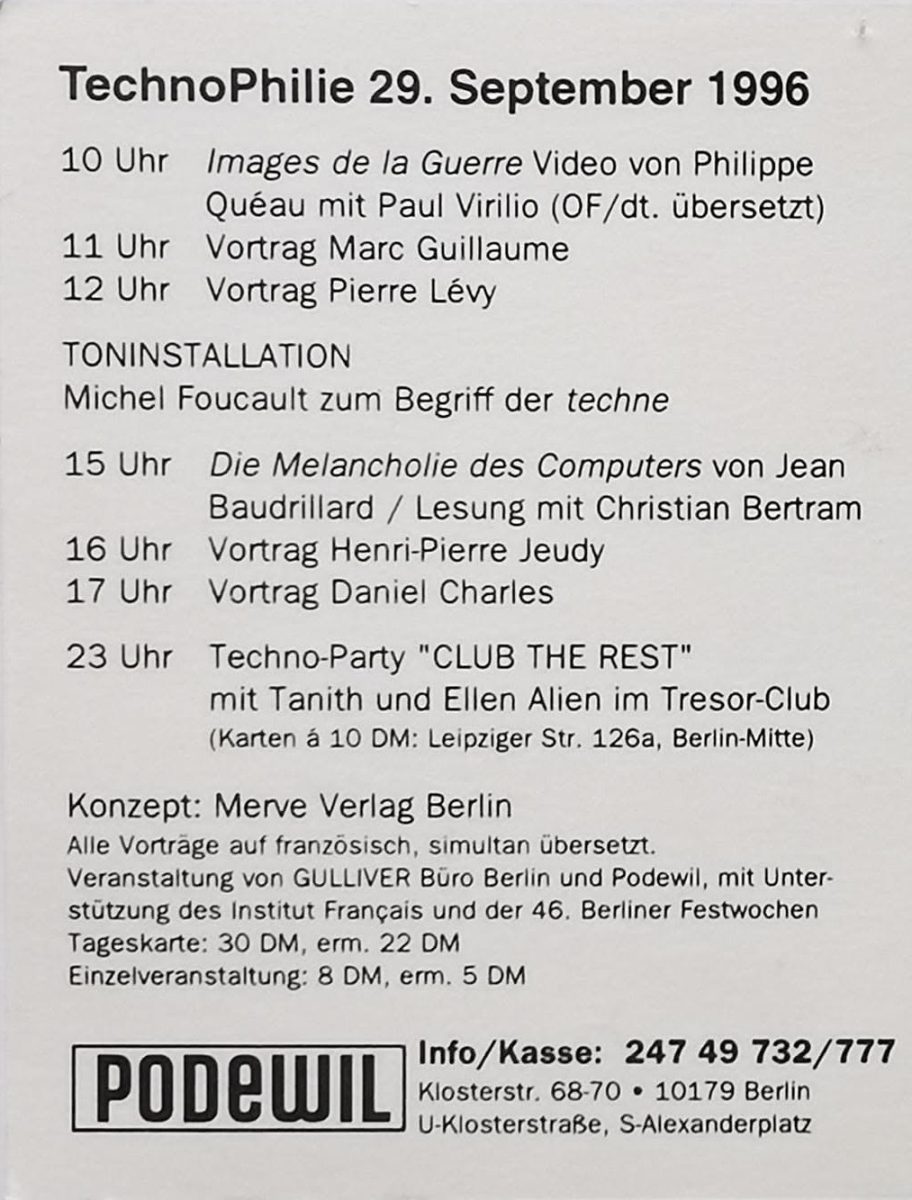 TechnoPhilie 29. September 1996

10 Uhr Images de la Guerre Video von Philippe Quéau mit Paul Virilio (OF/dt. übersetzt)
11 Uhr Vortrag Marc Guillaume
12 Uhr Vortrag Pierre Lévy

TONINSTALLATION
Michel Foucault zum Begriff der techne

15 Uhr Die Melancholie des Computers von Jean Baudrillard / Lesung mit Christian Bertram
16 Uhr Vortrag Henri-Pierre Jeudy
17 Uhr Vortrag Daniel Charles

23 Uhr Techno-Party "CLUB THE REST" mit Tanith und Ellen Alien im Tresor-Club
(Karten á 10 DM: Leipziger Str. 126a, Berlin-Mitte)

Konzept: Merve Verlag Berlin
Alle Vorträge auf französisch, simultan übersetzt.
Veranstaltung von GULLIVER Büro Berlin und Podewil, mit Unterstützung des Institut Français und der 46. Berliner Festwochen
Tageskarte: 30 DM, erm. 22 DM
Einzelveranstaltung: 8 DM, erm. 5 DM

PODEWIL

Info/Kasse: 247 49 732/777
Klosterstr. 68-70 • 10179 Berlin
U-Klosterstraße, S-Alexanderplatz